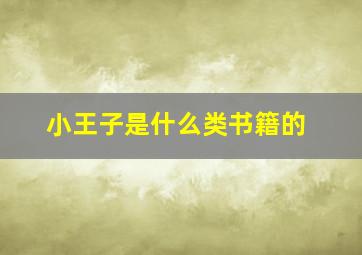 小王子是什么类书籍的